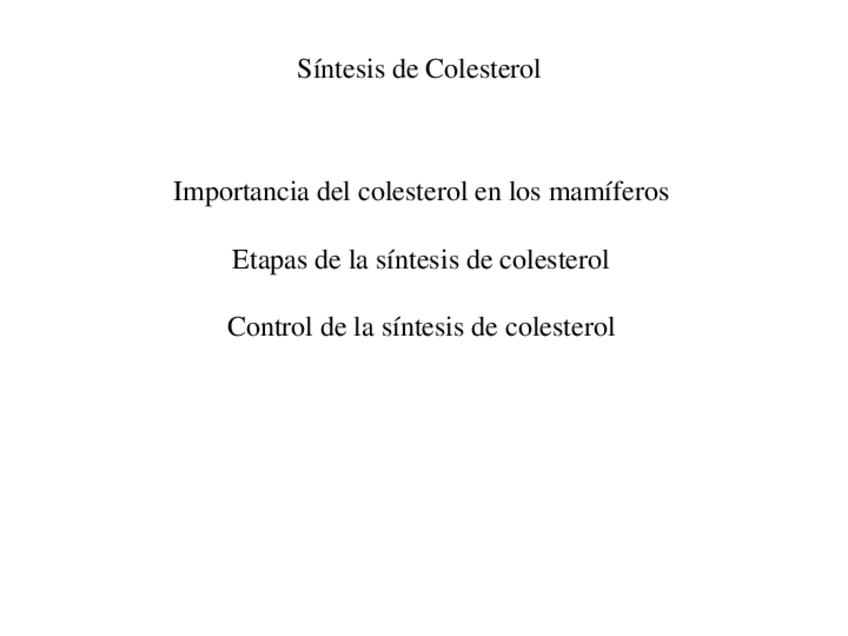 Síntesis de Colesterol

Importancia del colesterol en los mamíferos

Etapas de la síntesis de colesterol

Control de la síntesis de colesterol